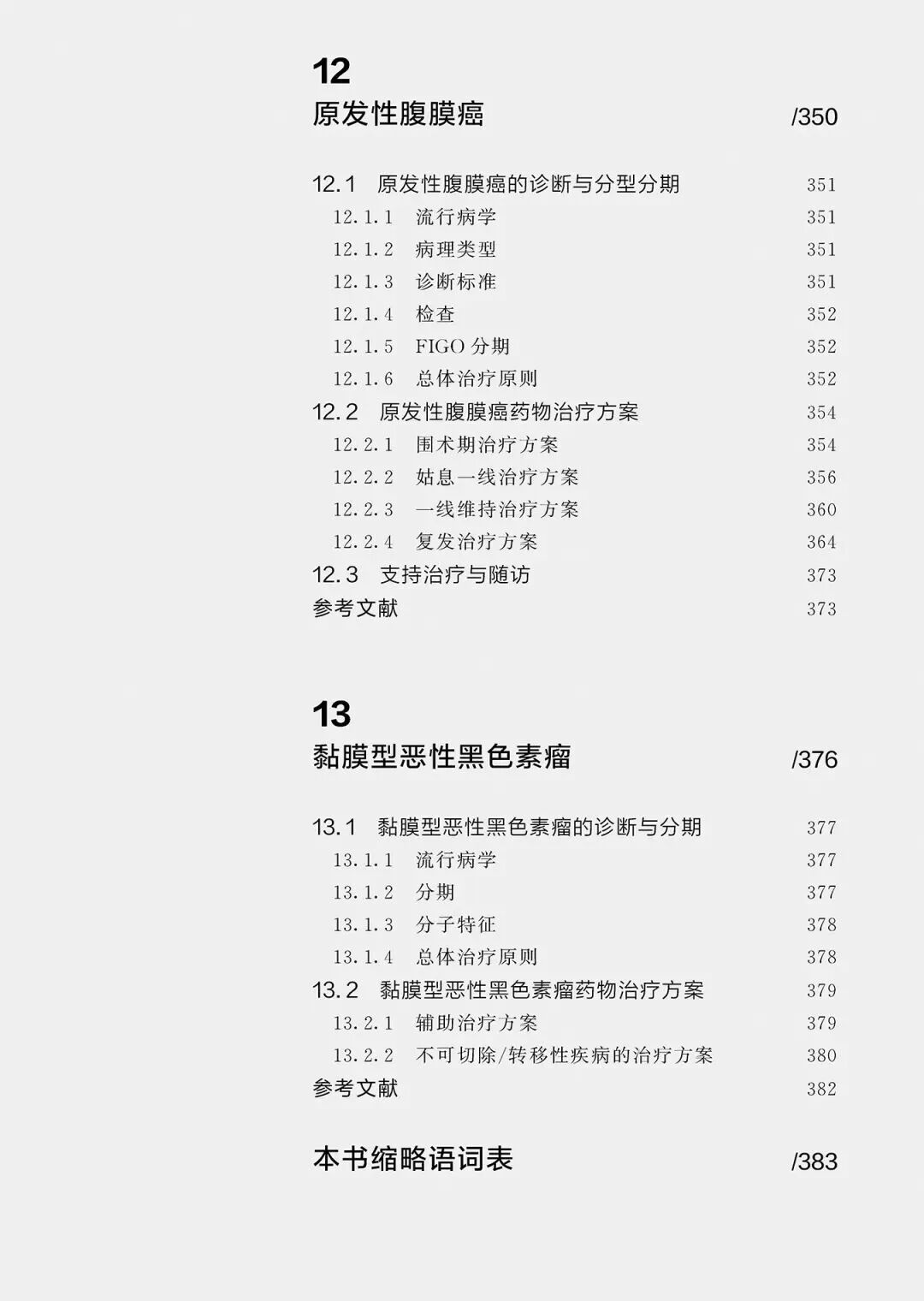 12

原发性腹膜癌 /350

12.1 原发性腹膜癌的诊断与分型分期 351
12.1.1 流行病学 351
12.1.2 病理类型 351
12.1.3 诊断标准 351
12.1.4 检查 352
12.1.5 FIGO 分期 352
12.1.6 总体治疗原则 352
12.2 原发性腹膜癌药物治疗方案 354
12.2.1 围术期治疗方案 354
12.2.2 姑息一线治疗方案 356
12.2.3 一线维持治疗方案 360
12.2.4 复发治疗方案 364
12.3 支持治疗与随访 373
参考文献 373

13

黏膜型恶性黑色素瘤 /376

13.1 黏膜型恶性黑色素瘤的诊断与分期 377
13.1.1 流行病学 377
13.1.2 分期 377
13.1.3 分子特征 378
13.1.4 总体治疗原则 378
13.2 黏膜型恶性黑色素瘤药物治疗方案 379
13.2.1 辅助治疗方案 379
13.2.2 不可切除/转移性疾病的治疗方案 380
参考文献 382

本书缩略语词表 /383